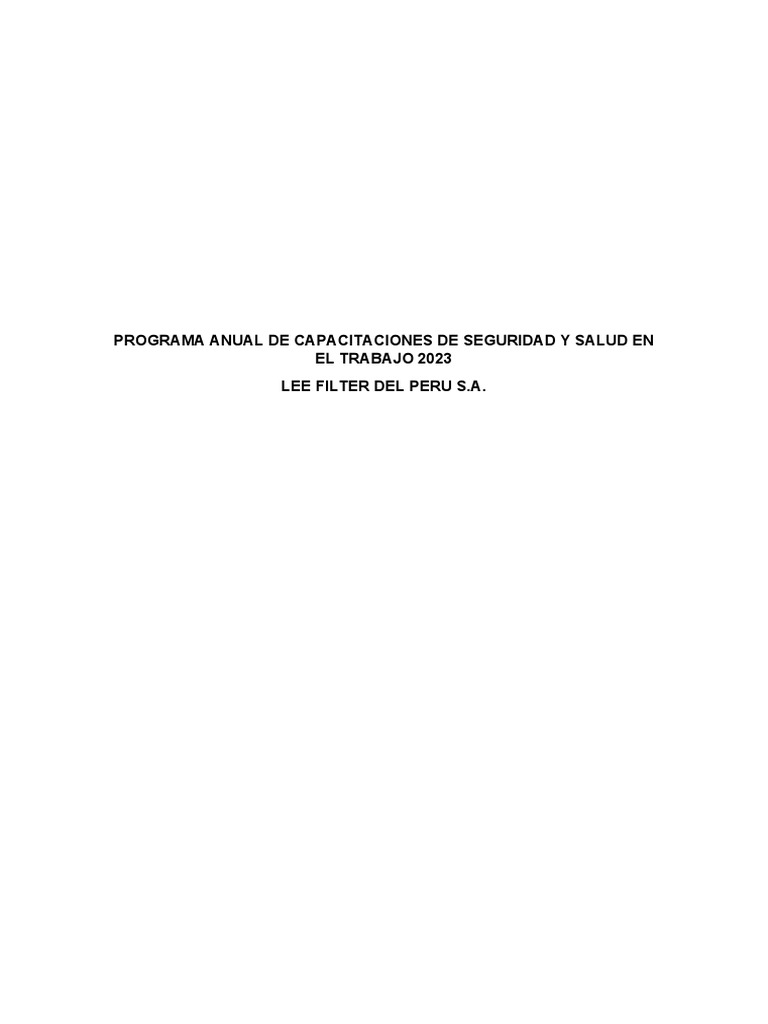 PROGRAMA ANUAL DE CAPACITACIONES DE SEGURIDAD Y SALUD EN EL TRABAJO 2023

LEE FILTER DEL PERU S.A.